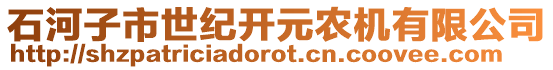 石河子市世纪开元农机有限公司
http://shzpatriciadorot.cn.coovee.com